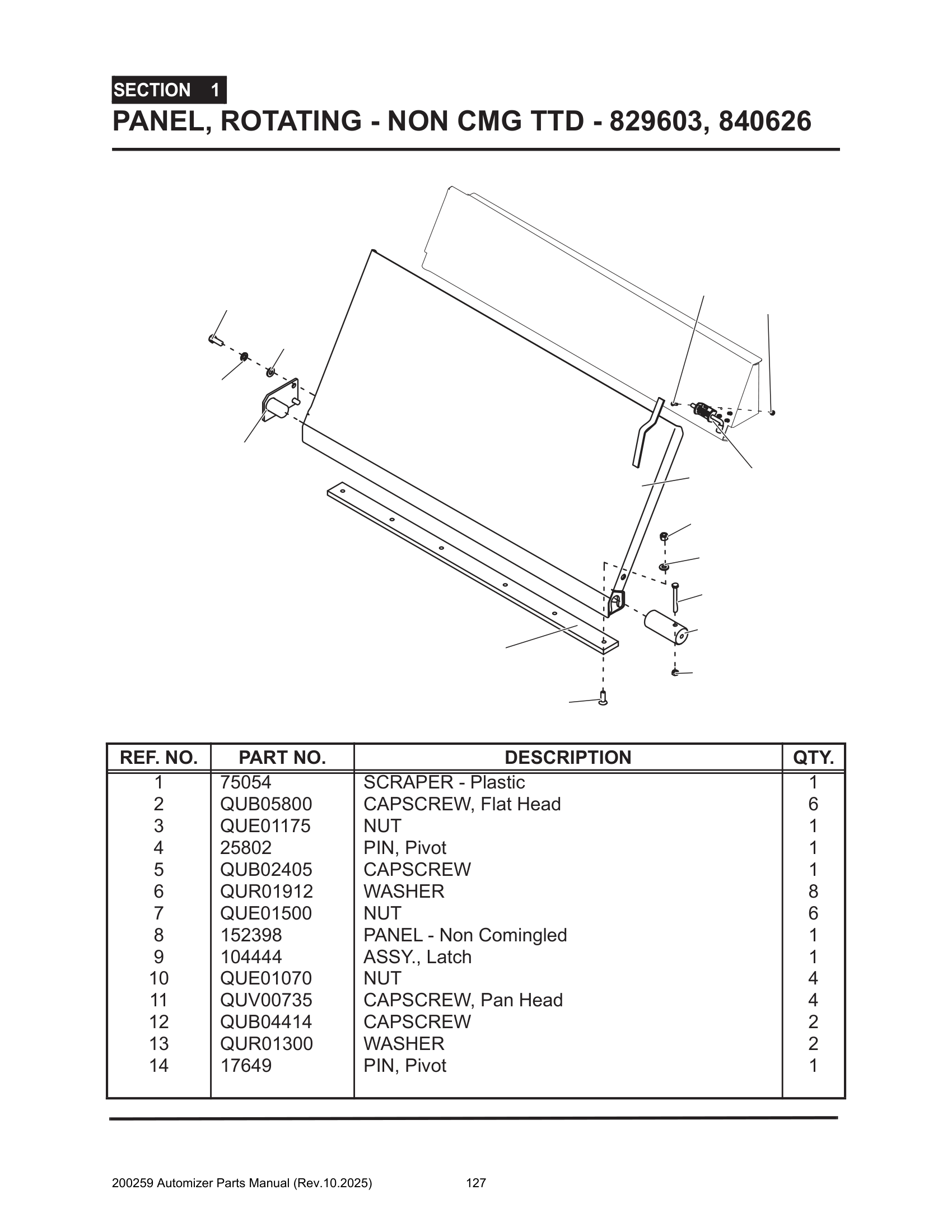 SECTION 1
PANEL, ROTATING - NON CMG TTD - 829603, 840626

| REF. NO. | PART NO. | DESCRIPTION | QTY. |
|---|---|---|---|
| 1 | 75054 | SCRAPER - Plastic | 1 |
| 2 | QUB05800 | CAPSCREW, Flat Head | 6 |
| 3 | QUE01175 | NUT | 1 |
| 4 | 25802 | PIN, Pivot | 1 |
| 5 | QUB02405 | CAPSCREW | 1 |
| 6 | QUR01912 | WASHER | 8 |
| 7 | QUE01500 | NUT | 6 |
| 8 | 152398 | PANEL - Non Comingled | 1 |
| 9 | 104444 | ASSY., Latch | 1 |
| 10 | QUE01070 | NUT | 4 |
| 11 | QUV00735 | CAPSCREW, Pan Head | 4 |
| 12 | QUB04414 | CAPSCREW | 2 |
| 13 | QUR01300 | WASHER | 2 |
| 14 | 17649 | PIN, Pivot | 1 |

200259 Automizer Parts Manual (Rev.10.2025) 127